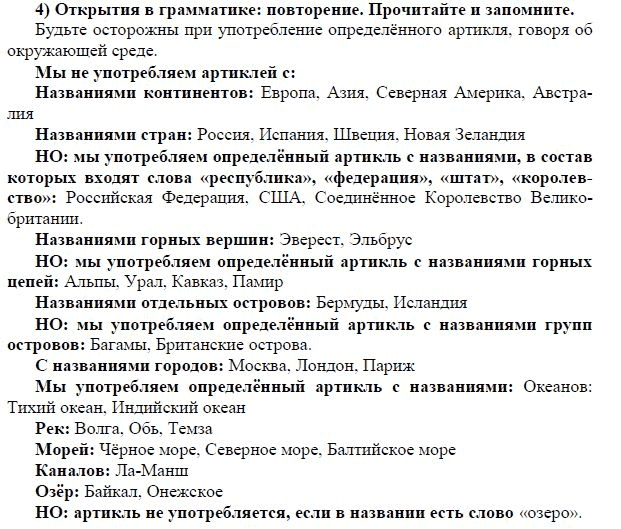 4) Открытия в грамматике: повторение. Прочитайте и запомните.

Будьте осторожны при употребление определённого артикля, говоря об окружающей среде.

Мы не употребляем артиклей с:

Названиями континентов: Европа, Азия, Северная Америка, Австралия

Названиями стран: Россия, Испания, Швеция, Новая Зеландия

НО: мы употребляем определённый артикль с названиями, в состав которых входят слова «республика», «федерация», «штат», «королевство»: Российская Федерация, США, Соединённое Королевство Великобритании.

Названиями горных вершин: Эверест, Эльбрус

НО: мы употребляем определённый артикль с названиями горных цепей: Альпы, Урал, Кавказ, Памир

Названиями отдельных островов: Бермуды, Исландия

НО: мы употребляем определённый артикль с названиями групп островов: Багамы, Британские острова.

С названиями городов: Москва, Лондон, Париж

Мы употребляем определённый артикль с названиями: Океанов: Тихий океан, Индийский океан

Рек: Волга, Обь, Темза

Морей: Чёрное море, Северное море, Балтийское море

Каналов: Ла-Манш

Озёр: Байкал, Онежское

НО: артикль не употребляется, если в названии есть слово «озеро».